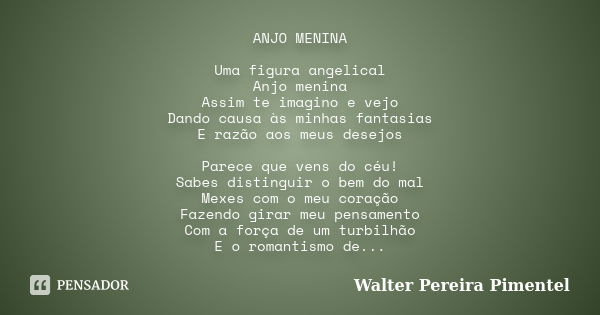 ANJO MENINA

Uma figura angelical
Anjo menina
Assim te imagino e vejo
Dando causa às minhas fantasias
E razão aos meus desejos

Parece que vens do céu!
Sabes distinguir o bem do mal
Mexes com o meu coração
Fazendo girar meu pensamento
Com a força de um turbilhão
E o romantismo de...

PENSADOR

Walter Pereira Pimentel